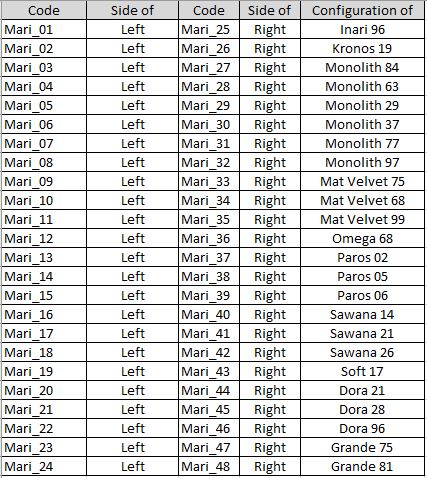 | Code | Side of | Code | Side of | Configuration of |
|---|---|---|---|---|
| Mari_01 | Left | Mari_25 | Right | Inari 96 |
| Mari_02 | Left | Mari_26 | Right | Kronos 19 |
| Mari_03 | Left | Mari_27 | Right | Monolith 84 |
| Mari_04 | Left | Mari_28 | Right | Monolith 63 |
| Mari_05 | Left | Mari_29 | Right | Monolith 29 |
| Mari_06 | Left | Mari_30 | Right | Monolith 37 |
| Mari_07 | Left | Mari_31 | Right | Monolith 77 |
| Mari_08 | Left | Mari_32 | Right | Monolith 97 |
| Mari_09 | Left | Mari_33 | Right | Mat Velvet 75 |
| Mari_10 | Left | Mari_34 | Right | Mat Velvet 68 |
| Mari_11 | Left | Mari_35 | Right | Mat Velvet 99 |
| Mari_12 | Left | Mari_36 | Right | Omega 68 |
| Mari_13 | Left | Mari_37 | Right | Paros 02 |
| Mari_14 | Left | Mari_38 | Right | Paros 05 |
| Mari_15 | Left | Mari_39 | Right | Paros 06 |
| Mari_16 | Left | Mari_40 | Right | Sawana 14 |
| Mari_17 | Left | Mari_41 | Right | Sawana 21 |
| Mari_18 | Left | Mari_42 | Right | Sawana 26 |
| Mari_19 | Left | Mari_43 | Right | Soft 17 |
| Mari_20 | Left | Mari_44 | Right | Dora 21 |
| Mari_21 | Left | Mari_45 | Right | Dora 28 |
| Mari_22 | Left | Mari_46 | Right | Dora 96 |
| Mari_23 | Left | Mari_47 | Right | Grande 75 |
| Mari_24 | Left | Mari_48 | Right | Grande 81 |